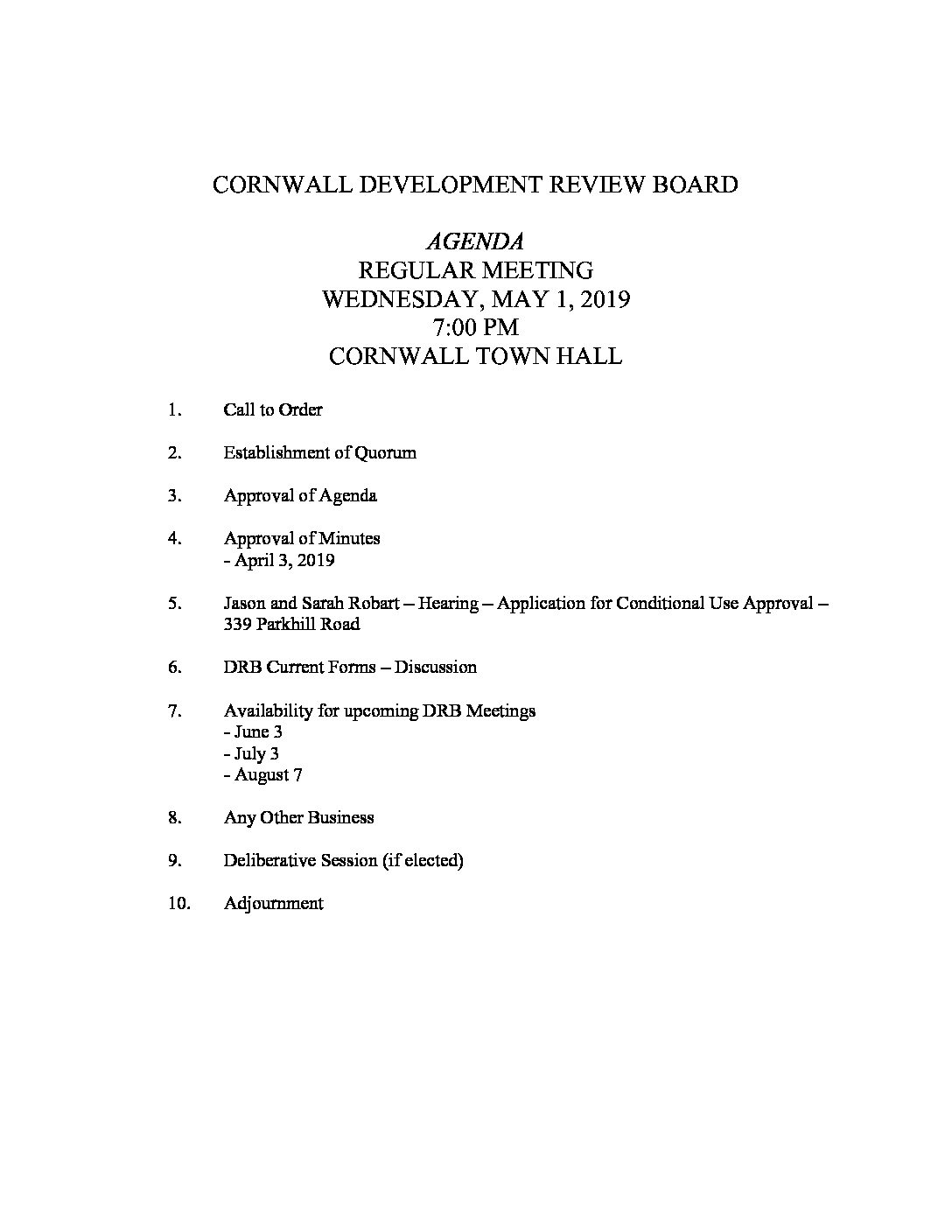 CORNWALL DEVELOPMENT REVIEW BOARD

AGENDA
REGULAR MEETING
WEDNESDAY, MAY 1, 2019
7:00 PM
CORNWALL TOWN HALL

1. Call to Order

2. Establishment of Quorum

3. Approval of Agenda

4. Approval of Minutes
- April 3, 2019

5. Jason and Sarah Robart – Hearing – Application for Conditional Use Approval – 339 Parkhill Road

6. DRB Current Forms – Discussion

7. Availability for upcoming DRB Meetings
- June 3
- July 3
- August 7

8. Any Other Business

9. Deliberative Session (if elected)

10. Adjournment